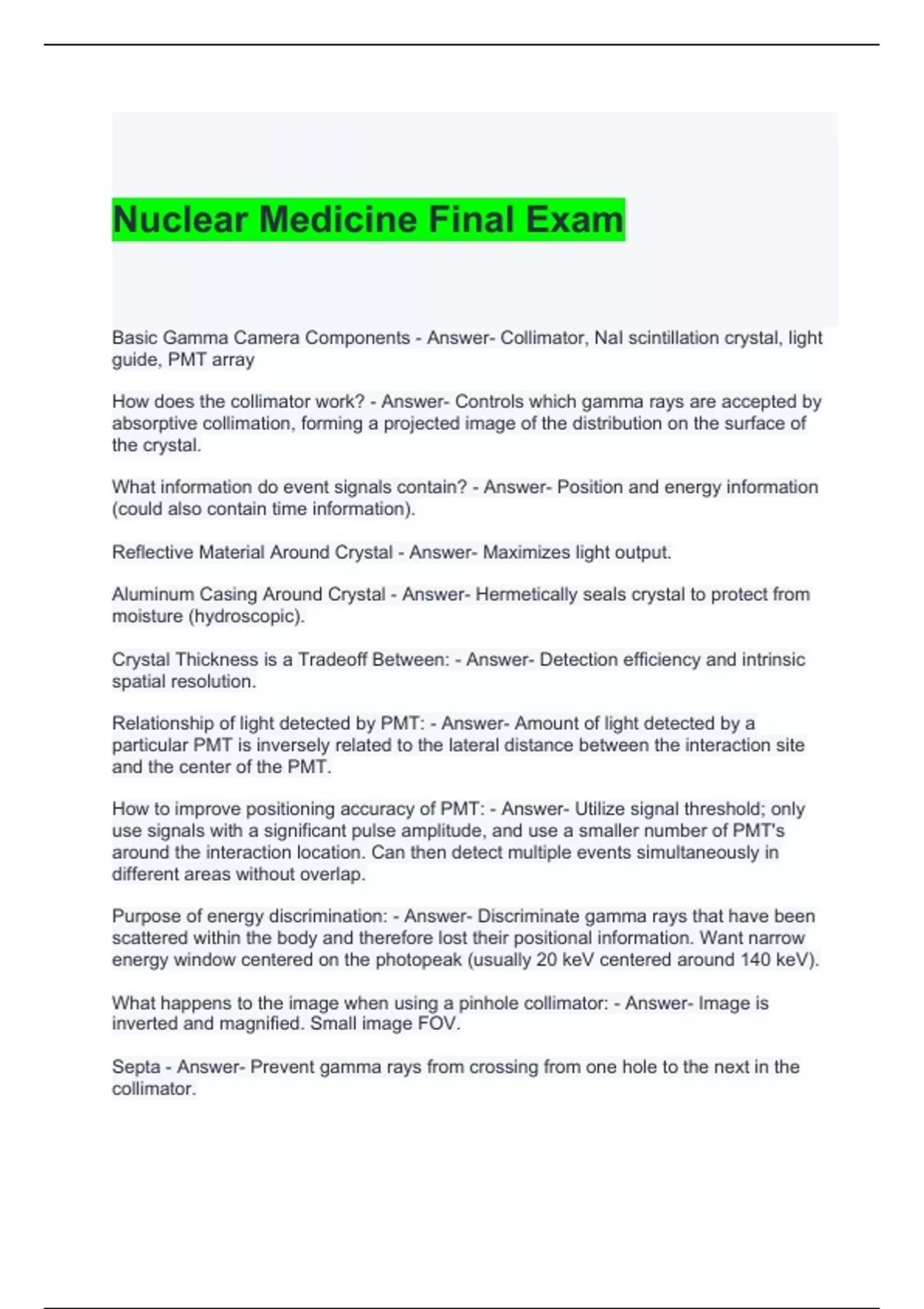 Nuclear Medicine Final Exam

Basic Gamma Camera Components - Answer- Collimator, NaI scintillation crystal, light guide, PMT array

How does the collimator work? - Answer- Controls which gamma rays are accepted by absorptive collimation, forming a projected image of the distribution on the surface of the crystal.

What information do event signals contain? - Answer- Position and energy information (could also contain time information).

Reflective Material Around Crystal - Answer- Maximizes light output.

Aluminum Casing Around Crystal - Answer- Hermetically seals crystal to protect from moisture (hydroscopic).

Crystal Thickness is a Tradeoff Between: - Answer- Detection efficiency and intrinsic spatial resolution.

Relationship of light detected by PMT: - Answer- Amount of light detected by a particular PMT is inversely related to the lateral distance between the interaction site and the center of the PMT.

How to improve positioning accuracy of PMT: - Answer- Utilize signal threshold; only use signals with a significant pulse amplitude, and use a smaller number of PMT's around the interaction location. Can then detect multiple events simultaneously in different areas without overlap.

Purpose of energy discrimination: - Answer- Discriminate gamma rays that have been scattered within the body and therefore lost their positional information. Want narrow energy window centered on the photopeak (usually 20 keV centered around 140 keV).

What happens to the image when using a pinhole collimator: - Answer- Image is inverted and magnified. Small image FOV.

Septa - Answer- Prevent gamma rays from crossing from one hole to the next in the collimator.